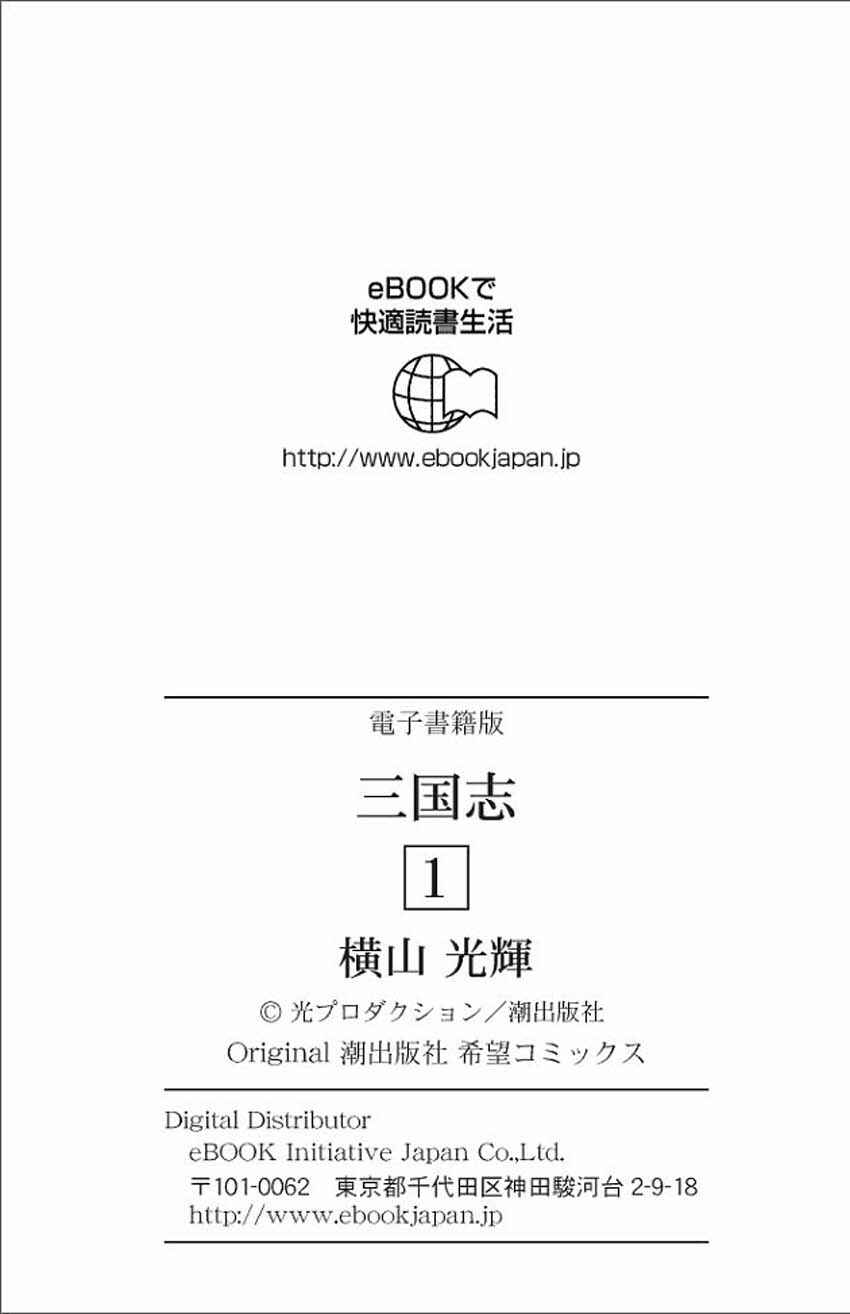 eBOOKで
快適読書生活

http://www.ebookjapan.jp

電子書籍版

三国志

1

横山 光輝

© 光プロダクション／潮出版社

Original 潮出版社 希望コミックス

Digital Distributor
eBOOK Initiative Japan Co.,Ltd.
〒101-0062 東京都千代田区神田駿河台2-9-18
http://www.ebookjapan.jp